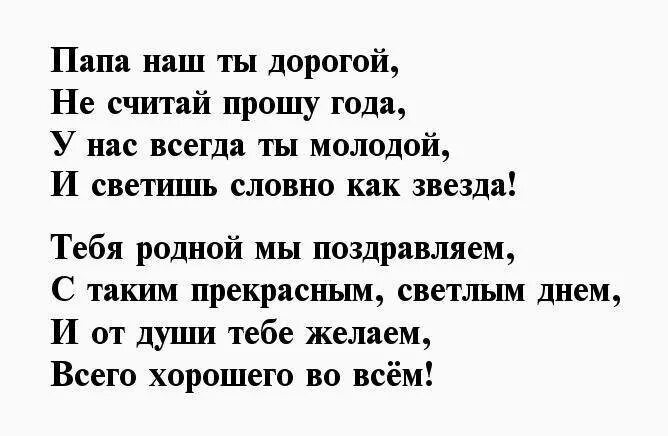 Папа наш ты дорогой,
Не считай прошу года,
У нас всегда ты молодой,
И светишь словно как звезда!

Тебя родной мы поздравляем,
С таким прекрасным, светлым днем,
И от души тебе желаем,
Всего хорошего во всём!